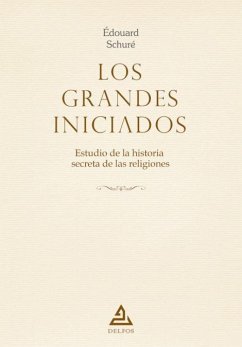 Édouard
Schuré

LOS
GRANDES
INICIADOS

Estudio de la historia
secreta de las religiones

DELFOS